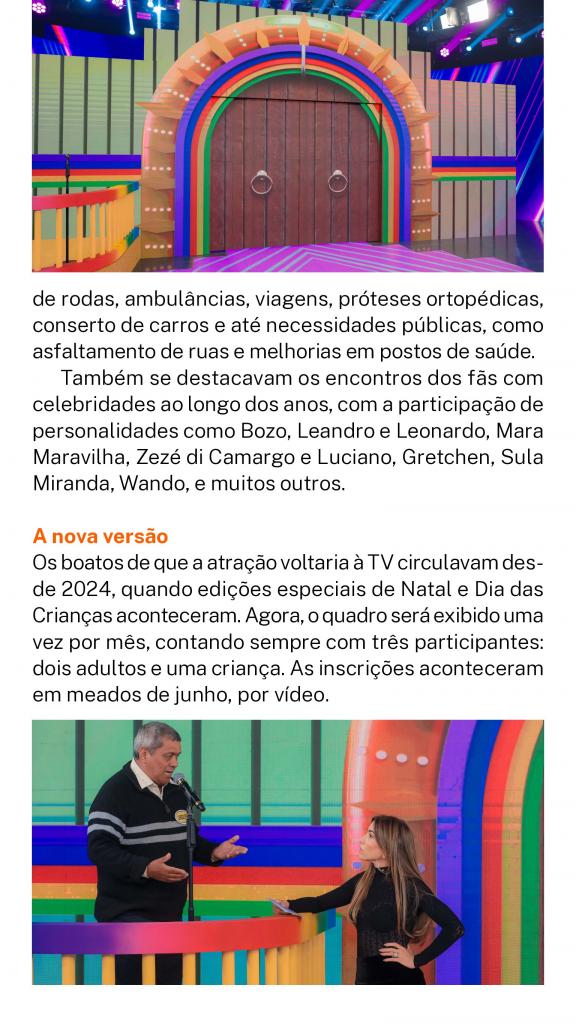 de rodas, ambulâncias, viagens, próteses ortopédicas, conserto de carros e até necessidades públicas, como asfaltamento de ruas e melhorias em postos de saúde.

Também se destacavam os encontros dos fãs com celebridades ao longo dos anos, com a participação de personalidades como Bozo, Leandro e Leonardo, Mara Maravilha, Zezé di Camargo e Luciano, Gretchen, Sula Miranda, Wando, e muitos outros.

A nova versão

Os boatos de que a atração voltaria à TV circulavam desde 2024, quando edições especiais de Natal e Dia das Crianças aconteceram. Agora, o quadro será exibido uma vez por mês, contando sempre com três participantes: dois adultos e uma criança. As inscrições aconteceram em meados de junho, por vídeo.